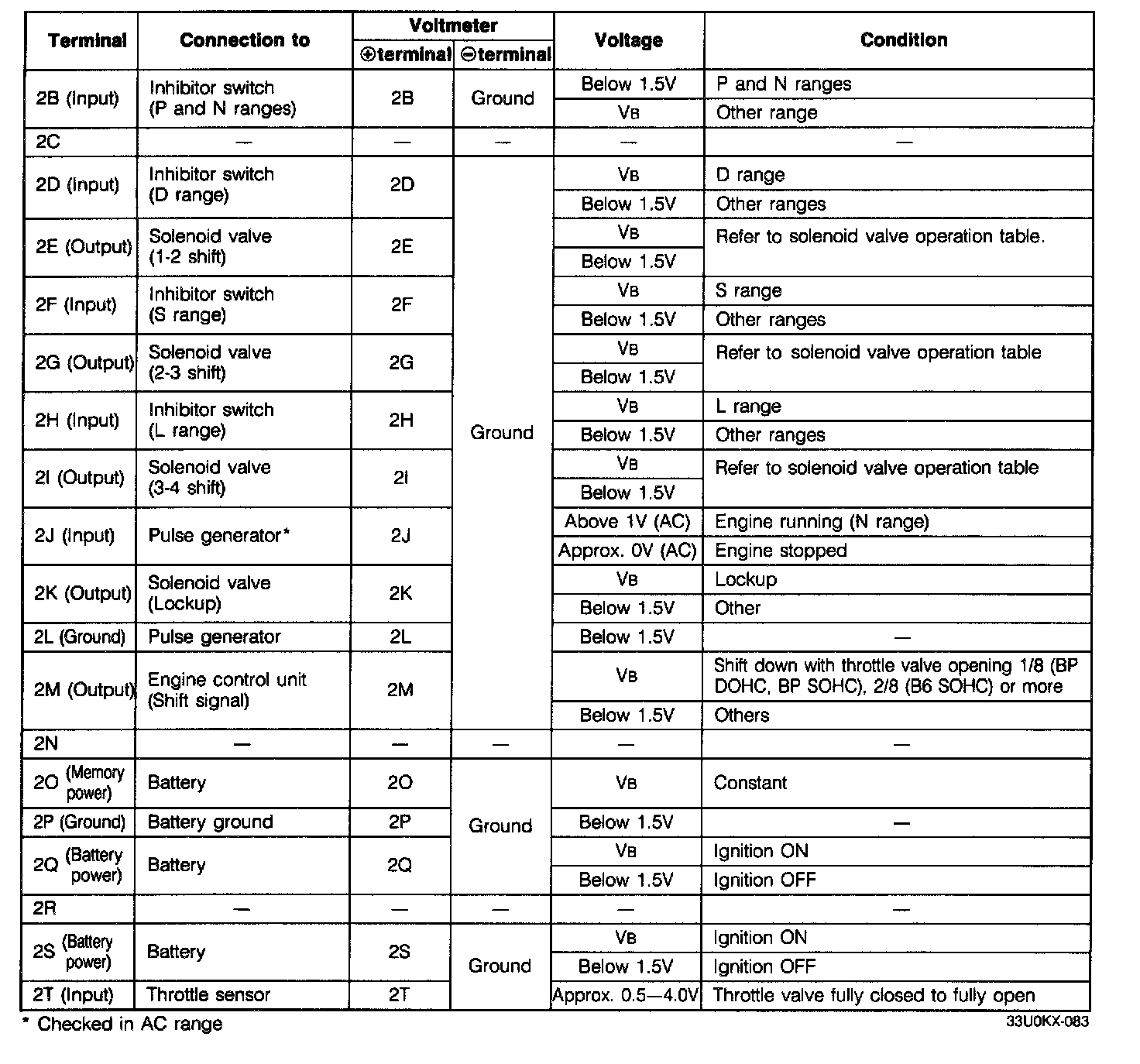 | Terminal | Connection to | Voltmeter ⊕terminal | Voltmeter ⊖terminal | Voltage | Condition |
|---|---|---|---|---|---|
| 2B (Input) | Inhibitor switch (P and N ranges) | 2B | Ground | Below 1.5V | P and N ranges |
| | | | | $V_B$ | Other range |
| 2C | — | — | — | — | — |
| 2D (Input) | Inhibitor switch (D range) | 2D | Ground | $V_B$ | D range |
| | | | | Below 1.5V | Other ranges |
| 2E (Output) | Solenoid valve (1-2 shift) | 2E | | $V_B$ | Refer to solenoid valve operation table. |
| | | | | Below 1.5V | |
| 2F (Input) | Inhibitor switch (S range) | 2F | | $V_B$ | S range |
| | | | | Below 1.5V | Other ranges |
| 2G (Output) | Solenoid valve (2-3 shift) | 2G | | $V_B$ | Refer to solenoid valve operation table |
| | | | | Below 1.5V | |
| 2H (Input) | Inhibitor switch (L range) | 2H | | $V_B$ | L range |
| | | | | Below 1.5V | Other ranges |
| 2I (Output) | Solenoid valve (3-4 shift) | 2I | | $V_B$ | Refer to solenoid valve operation table |
| | | | | Below 1.5V | |
| 2J (Input) | Pulse generator* | 2J | | Above 1V (AC) | Engine running (N range) |
| | | | | Approx. 0V (AC) | Engine stopped |
| 2K (Output) | Solenoid valve (Lockup) | 2K | | $V_B$ | Lockup |
| | | | | Below 1.5V | Other |
| 2L (Ground) | Pulse generator | 2L | | Below 1.5V | — |
| 2M (Output) | Engine control unit (Shift signal) | 2M | | $V_B$ | Shift down with throttle valve opening 1/8 (BP DOHC, BP SOHC), 2/8 (B6 SOHC) or more |
| | | | | Below 1.5V | Others |
| 2N | — | — | — | — | — |
| 2O (Memory power) | Battery | 2O | Ground | $V_B$ | Constant |
| 2P (Ground) | Battery ground | 2P | | Below 1.5V | — |
| 2Q (Battery power) | Battery | 2Q | | $V_B$ | Ignition ON |
| | | | | Below 1.5V | Ignition OFF |
| 2R | — | — | — | — | — |
| 2S (Battery power) | Battery | 2S | Ground | $V_B$ | Ignition ON |
| | | | | Below 1.5V | Ignition OFF |
| 2T (Input) | Throttle sensor | 2T | | Approx. 0.5—4.0V | Throttle valve fully closed to fully open |

* Checked in AC range

33U0KX-083